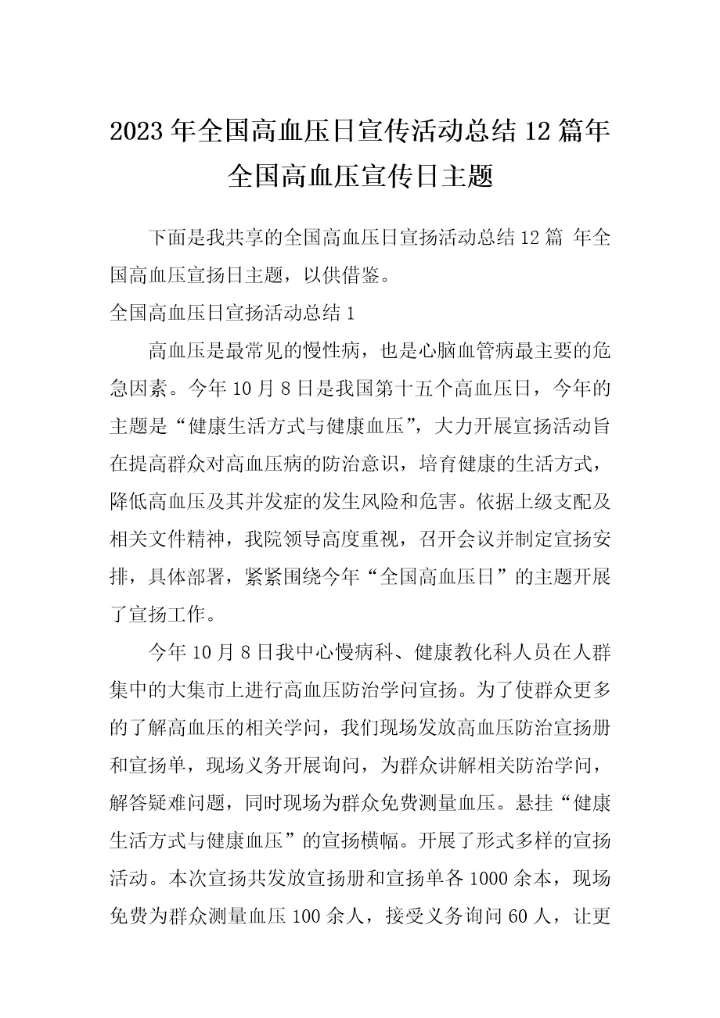 2023年全国高血压日宣传活动总结12篇年全国高血压宣传日主题

下面是我共享的全国高血压日宣扬活动总结12篇 年全国高血压宣扬日主题，以供借鉴。

全国高血压日宣扬活动总结1

高血压是最常见的慢性病，也是心脑血管病最主要的危急因素。今年10月8日是我国第十五个高血压日，今年的主题是“健康生活方式与健康血压”，大力开展宣扬活动旨在提高群众对高血压病的防治意识，培育健康的生活方式，降低高血压及其并发症的发生风险和危害。依据上级支配及相关文件精神，我院领导高度重视，召开会议并制定宣扬安排，具体部署，紧紧围绕今年“全国高血压日”的主题开展了宣扬工作。

今年10月8日我中心慢病科、健康教化科人员在人群集中的大集市上进行高血压防治学问宣扬。为了使群众更多的了解高血压的相关学问，我们现场发放高血压防治宣扬册和宣扬单，现场义务开展询问，为群众讲解相关防治学问，解答疑难问题，同时现场为群众免费测量血压。悬挂“健康生活方式与健康血压”的宣扬横幅。开展了形式多样的宣扬活动。本次宣扬共发放宣扬册和宣扬单各1000余本，现场免费为群众测量血压100余人，接受义务询问60人，让更